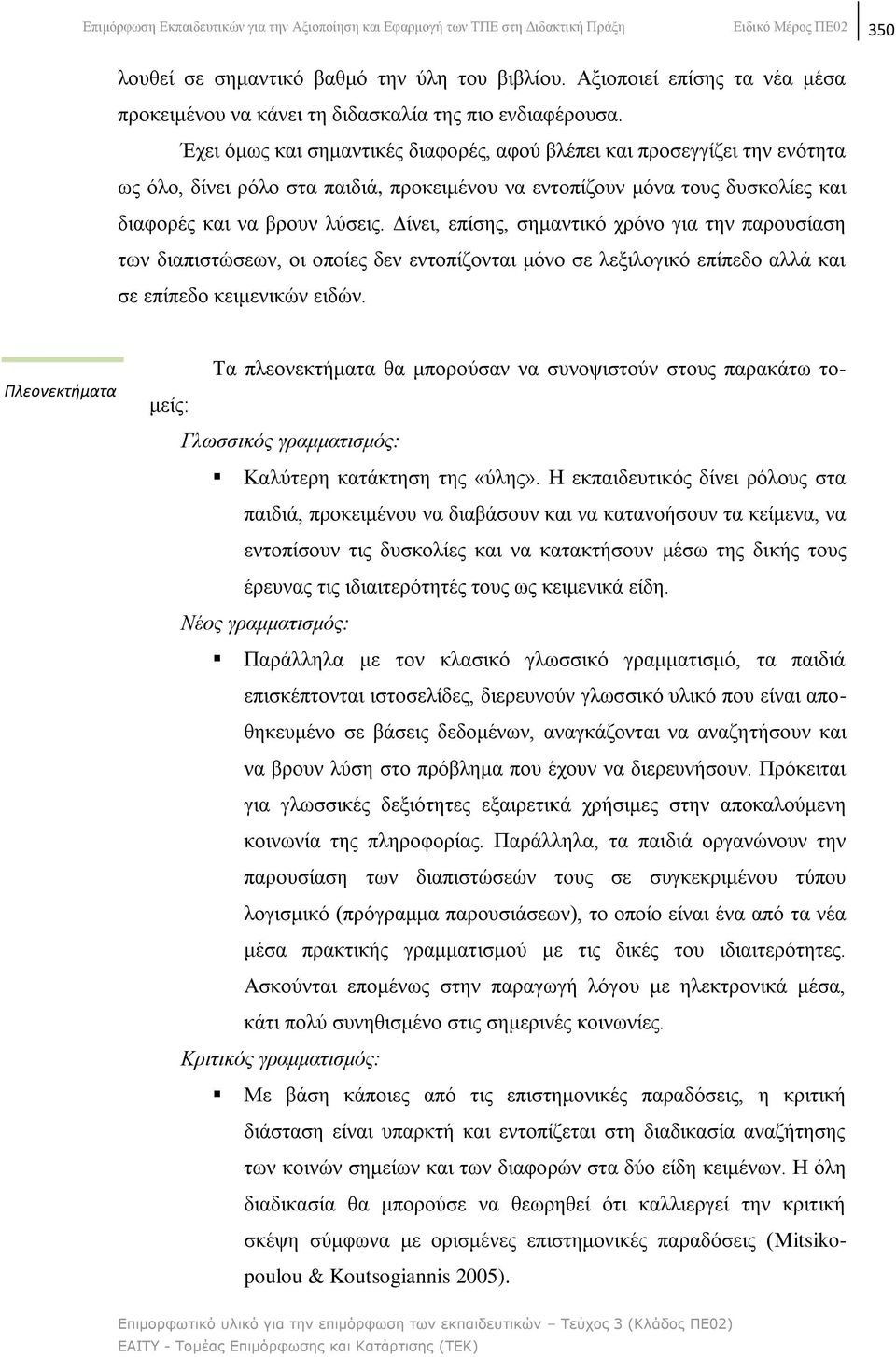 Επιμόρφωση Εκπαιδευτικών για την Αξιοποίηση και Εφαρμογή των ΤΠΕ στη Διδακτική Πράξη Ειδικό Μέρος ΠΕ02 350

λουθεί σε σημαντικό βαθμό την ύλη του βιβλίου. Αξιοποιεί επίσης τα νέα μέσα προκειμένου να κάνει τη διδασκαλία της πιο ενδιαφέρουσα.

Έχει όμως και σημαντικές διαφορές, αφού βλέπει και προσεγγίζει την ενότητα ως όλο, δίνει ρόλο στα παιδιά, προκειμένου να εντοπίζουν μόνα τους δυσκολίες και διαφορές και να βρουν λύσεις. Δίνει, επίσης, σημαντικό χρόνο για την παρουσίαση των διαπιστώσεων, οι οποίες δεν εντοπίζονται μόνο σε λεξιλογικό επίπεδο αλλά και σε επίπεδο κειμενικών ειδών.

Πλεονεκτήματα

Τα πλεονεκτήματα θα μπορούσαν να συνοψιστούν στους παρακάτω τομείς:

Γλωσσικός γραμματισμός:

Καλύτερη κατάκτηση της «ύλης». Η εκπαιδευτικός δίνει ρόλους στα παιδιά, προκειμένου να διαβάσουν και να κατανοήσουν τα κείμενα, να εντοπίσουν τις δυσκολίες και να κατακτήσουν μέσω της δικής τους έρευνας τις ιδιαιτερότητές τους ως κειμενικά είδη.

Νέος γραμματισμός:

Παράλληλα με τον κλασικό γλωσσικό γραμματισμό, τα παιδιά επισκέπτονται ιστοσελίδες, διερευνούν γλωσσικό υλικό που είναι αποθηκευμένο σε βάσεις δεδομένων, αναγκάζονται να αναζητήσουν και να βρουν λύση στο πρόβλημα που έχουν να διερευνήσουν. Πρόκειται για γλωσσικές δεξιότητες εξαιρετικά χρήσιμες στην αποκαλούμενη κοινωνία της πληροφορίας. Παράλληλα, τα παιδιά οργανώνουν την παρουσίαση των διαπιστώσεών τους σε συγκεκριμένου τύπου λογισμικό (πρόγραμμα παρουσιάσεων), το οποίο είναι ένα από τα νέα μέσα πρακτικής γραμματισμού με τις δικές του ιδιαιτερότητες. Ασκούνται επομένως στην παραγωγή λόγου με ηλεκτρονικά μέσα, κάτι πολύ συνηθισμένο στις σημερινές κοινωνίες.

Κριτικός γραμματισμός:

Με βάση κάποιες από τις επιστημονικές παραδόσεις, η κριτική διάσταση είναι υπαρκτή και εντοπίζεται στη διαδικασία αναζήτησης των κοινών σημείων και των διαφορών στα δύο είδη κειμένων. Η όλη διαδικασία θα μπορούσε να θεωρηθεί ότι καλλιεργεί την κριτική σκέψη σύμφωνα με ορισμένες επιστημονικές παραδόσεις (Mitsikopoulou & Koutsogiannis 2005).

Επιμορφωτικό υλικό για την επιμόρφωση των εκπαιδευτικών – Τεύχος 3 (Κλάδος ΠΕ02)
ΕΑΙΤΥ - Τομέας Επιμόρφωσης και Κατάρτισης (ΤΕΚ)